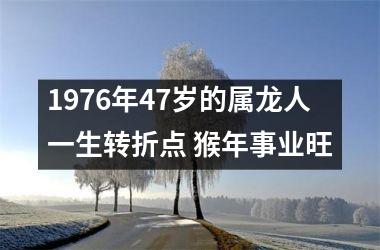 1976年47岁的属龙人
一生转折点 猴年事业旺